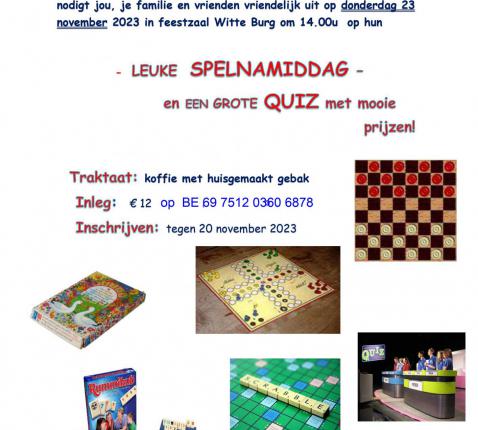 nodigt jou, je familie en vrienden vriendelijk uit op donderdag 23 november 2023 in feestzaal Witte Burg om 14.00u op hun

- LEUKE SPELNAMIDDAG -

en EEN GROTE QUIZ met mooie prijzen!

Traktaat: koffie met huisgemaakt gebak

Inleg: € 12 op BE 69 7512 0360 6878

Inschrijven: tegen 20 november 2023

Rummikub

SCRABBLE

QUIZ